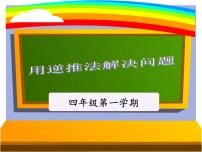 用逆推法解决问题

四年级第一学期